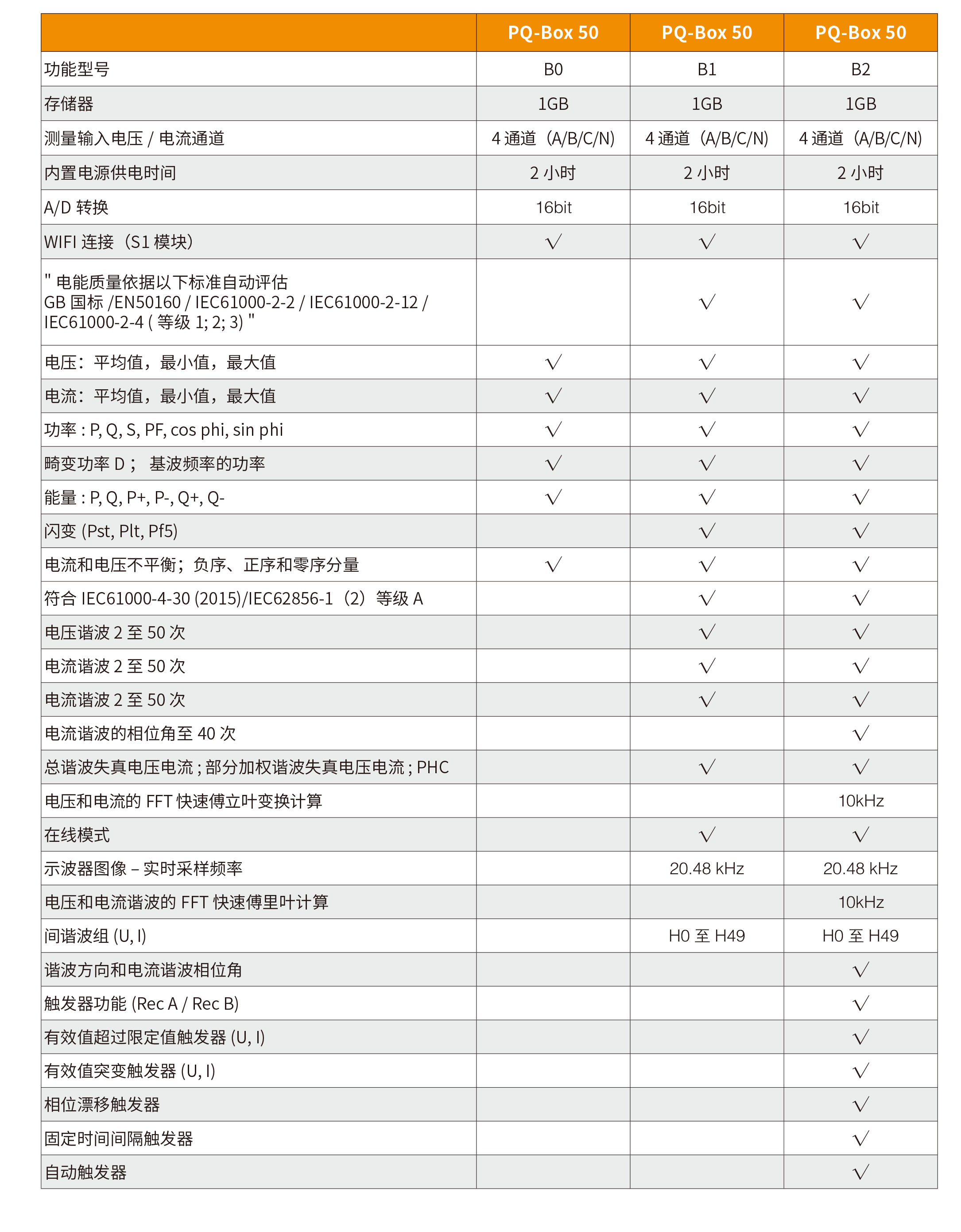 | | PQ-Box 50 | PQ-Box 50 | PQ-Box 50 |
|---|---|---|---|
| 功能型号 | B0 | B1 | B2 |
| 存储器 | 1GB | 1GB | 1GB |
| 测量输入电压 / 电流通道 | 4 通道（A/B/C/N) | 4 通道（A/B/C/N) | 4 通道（A/B/C/N) |
| 内置电源供电时间 | 2 小时 | 2 小时 | 2 小时 |
| A/D 转换 | 16bit | 16bit | 16bit |
| WIFI 连接（S1 模块） | √ | √ | √ |
| " 电能质量依据以下标准自动评估 GB 国标 /EN50160 / IEC61000-2-2 / IEC61000-2-12 / IEC61000-2-4 ( 等级 1; 2; 3) " | | √ | √ |
| 电压：平均值，最小值，最大值 | √ | √ | √ |
| 电流：平均值，最小值，最大值 | √ | √ | √ |
| 功率 : P, Q, S, PF, cos phi, sin phi | √ | √ | √ |
| 畸变功率 D； 基波频率的功率 | √ | √ | √ |
| 能量 : P, Q, P+, P-, Q+, Q- | √ | √ | √ |
| 闪变 (Pst, Plt, Pf5) | | √ | √ |
| 电流和电压不平衡；负序、正序和零序分量 | √ | √ | √ |
| 符合 IEC61000-4-30 (2015)/IEC62856-1（2）等级 A | | √ | √ |
| 电压谐波 2 至 50 次 | | √ | √ |
| 电流谐波 2 至 50 次 | | √ | √ |
| 电流谐波 2 至 50 次 | | √ | √ |
| 电流谐波的相位角至 40 次 | | | √ |
| 总谐波失真电压电流 ; 部分加权谐波失真电压电流 ; PHC | | √ | √ |
| 电压和电流的 FFT 快速傅立叶变换计算 | | | 10kHz |
| 在线模式 | | √ | √ |
| 示波器图像 – 实时采样频率 | | 20.48 kHz | 20.48 kHz |
| 电压和电流谐波的 FFT 快速傅里叶计算 | | | 10kHz |
| 间谐波组 (U, I) | | H0 至 H49 | H0 至 H49 |
| 谐波方向和电流谐波相位角 | | | √ |
| 触发器功能 (Rec A / Rec B) | | | √ |
| 有效值超过限定值触发器 (U, I) | | | √ |
| 有效值突变触发器 (U, I) | | | √ |
| 相位漂移触发器 | | | √ |
| 固定时间间隔触发器 | | | √ |
| 自动触发器 | | | √ |